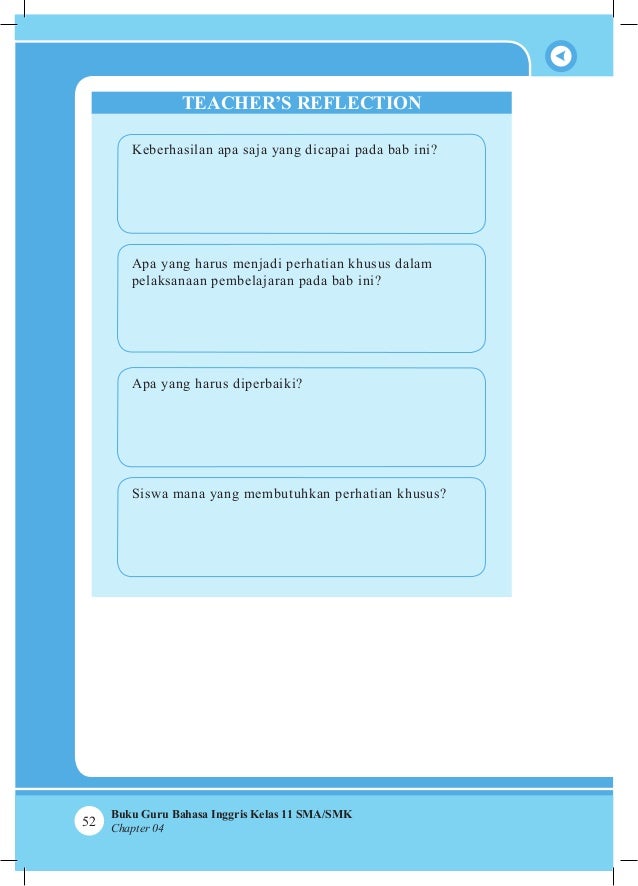 TEACHER'S REFLECTION

Keberhasilan apa saja yang dicapai pada bab ini?

Apa yang harus menjadi perhatian khusus dalam pelaksanaan pembelajaran pada bab ini?

Apa yang harus diperbaiki?

Siswa mana yang membutuhkan perhatian khusus?

52 Buku Guru Bahasa Inggris Kelas 11 SMA/SMK
Chapter 04